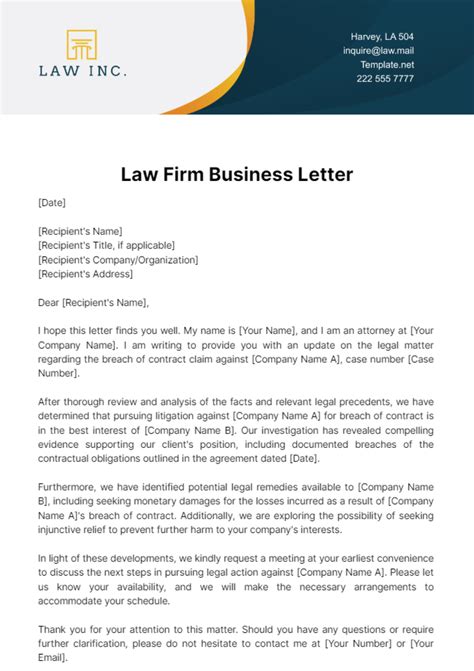 LAW INC.

Harvey, LA 504
inquire@law.mail
Template.net
222 555 7777

Law Firm Business Letter

[Date]

[Recipient's Name]
[Recipient's Title, if applicable]
[Recipient's Company/Organization]
[Recipient's Address]

Dear [Recipient's Name],

I hope this letter finds you well. My name is [Your Name], and I am an attorney at [Your Company Name]. I am writing to provide you with an update on the legal matter regarding the breach of contract claim against [Company Name A], case number [Case Number].

After thorough review and analysis of the facts and relevant legal precedents, we have determined that pursuing litigation against [Company Name A] for breach of contract is in the best interest of [Company Name B]. Our investigation has revealed compelling evidence supporting our client's position, including documented breaches of the contractual obligations outlined in the agreement dated [Date].

Furthermore, we have identified potential legal remedies available to [Company Name B], including seeking monetary damages for the losses incurred as a result of [Company Name A]'s breach of contract. Additionally, we are exploring the possibility of seeking injunctive relief to prevent further harm to your company's interests.

In light of these developments, we kindly request a meeting at your earliest convenience to discuss the next steps in pursuing legal action against [Company Name A]. Please let us know your availability, and we will make the necessary arrangements to accommodate your schedule.

Thank you for your attention to this matter. Should you have any questions or require further clarification, please do not hesitate to contact me at [Your Number] or [Your Email].